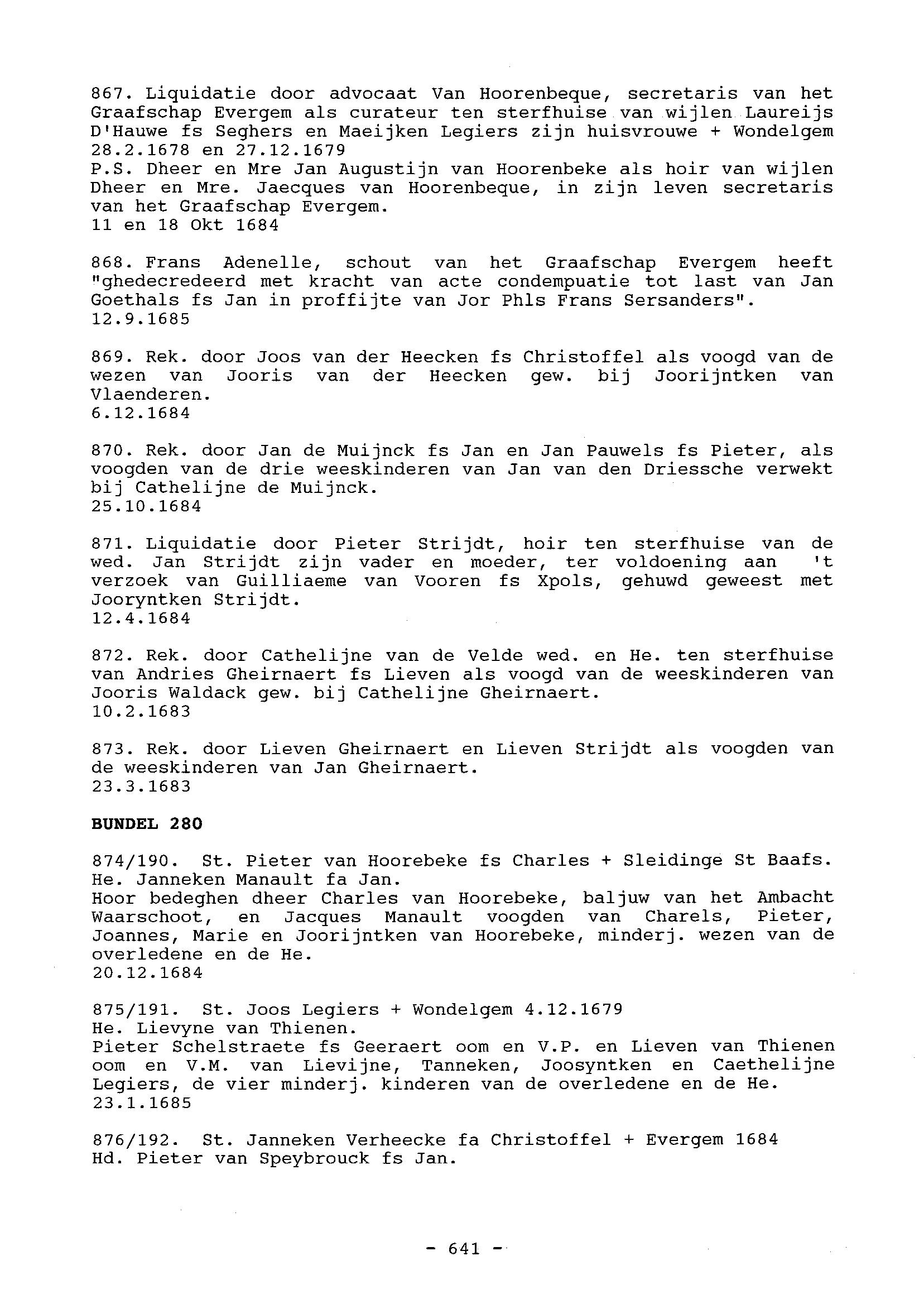 867. Liquidatie door advocaat Van Hoorenbeque, secretaris van het Graafschap Evergem als curateur ten sterfhuise van wijlen Laureijs D'Hauwe fs Seghers en Maeijken Legiers zijn huisvrouwe + Wondelgem 28.2.1678 en 27.12.1679
P.S. Dheer en Mre Jan Augustijn van Hoorenbeke als hoir van wijlen Dheer en Mre. Jaecques van Hoorenbeque, in zijn leven secretaris van het Graafschap Evergem.
11 en 18 Okt 1684

868. Frans Adenelle, schout van het Graafschap Evergem heeft "ghedecredeerd met kracht van acte condempuatie tot last van Jan Goethals fs Jan in proffijte van Jor Phls Frans Sersanders".
12.9.1685

869. Rek. door Joos van der Heecken fs Christoffel als voogd van de wezen van Jooris van der Heecken gew. bij Joorijntken van Vlaenderen.
6.12.1684

870. Rek. door Jan de Muijnck fs Jan en Jan Pauwels fs Pieter, als voogden van de drie weeskinderen van Jan van den Driessche verwekt bij Cathelijne de Muijnck.
25.10.1684

871. Liquidatie door Pieter Strijdt, hoir ten sterfhuise van de wed. Jan Strijdt zijn vader en moeder, ter voldoening aan 't verzoek van Guilliaeme van Vooren fs Xpols, gehuwd geweest met Jooryntken Strijdt.
12.4.1684

872. Rek. door Cathelijne van de Velde wed. en He. ten sterfhuise van Andries Gheirnaert fs Lieven als voogd van de weeskinderen van Jooris Waldack gew. bij Cathelijne Gheirnaert.
10.2.1683

873. Rek. door Lieven Gheirnaert en Lieven Strijdt als voogden van de weeskinderen van Jan Gheirnaert.
23.3.1683

BUNDEL 280

874/190. St. Pieter van Hoorebeke fs Charles + Sleidinge St Baafs.
He. Janneken Manault fa Jan.
Hoor bedeghen dheer Charles van Hoorebeke, baljuw van het Ambacht Waarschoot, en Jacques Manault voogden van Charels, Pieter, Joannes, Marie en Joorijntken van Hoorebeke, minderj. wezen van de overledene en de He.
20.12.1684

875/191. St. Joos Legiers + Wondelgem 4.12.1679
He. Lievyne van Thienen.
Pieter Schelstraete fs Geeraert oom en V.P. en Lieven van Thienen oom en V.M. van Lievijne, Tanneken, Joosyntken en Caethelijne Legiers, de vier minderj. kinderen van de overledene en de He.
23.1.1685

876/192. St. Janneken Verheecke fa Christoffel + Evergem 1684
Hd. Pieter van Speybrouck fs Jan.

- 641 -